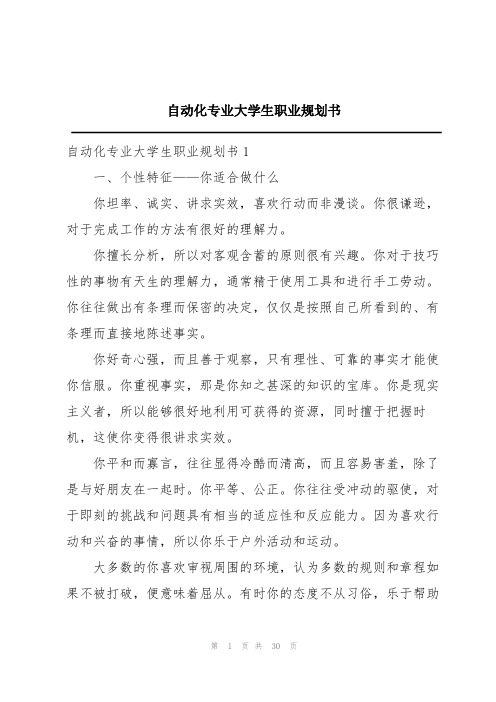 自动化专业大学生职业规划书

自动化专业大学生职业规划书 1

一、个性特征——你适合做什么

你坦率、诚实、讲求实效，喜欢行动而非漫谈。你很谦逊，对于完成工作的方法有很好的理解力。

你擅长分析，所以对客观含蓄的原则很有兴趣。你对于技巧性的事物有天生的理解力，通常精于使用工具和进行手工劳动。你往往做出有条理而保密的决定，仅仅是按照自己所看到的、有条理而直接地陈述事实。

你好奇心强，而且善于观察，只有理性、可靠的事实才能使你信服。你重视事实，那是你知之甚深的知识的宝库。你是现实主义者，所以能够很好地利用可获得的资源，同时擅于把握时机，这使你变得很讲求实效。

你平和而寡言，往往显得冷酷而清高，而且容易害羞，除了是与好朋友在一起时。你平等、公正。你往往受冲动的驱使，对于即刻的挑战和问题具有相当的适应性和反应能力。因为喜欢行动和兴奋的事情，所以你乐于户外活动和运动。

大多数的你喜欢审视周围的环境，认为多数的规则和章程如果不被打破，便意味着屈从。有时你的态度不从习俗，乐于帮助

第 1 页 共 30 页